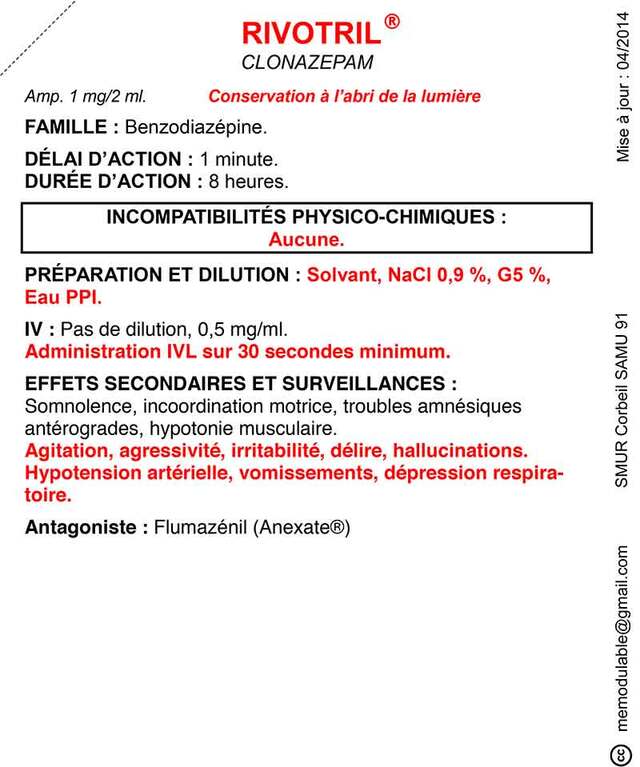 RIVOTRIL®
CLONAZEPAM

Amp. 1 mg/2 ml. Conservation à l'abri de la lumière

FAMILLE : Benzodiazépine.

DÉLAI D'ACTION : 1 minute.
DURÉE D'ACTION : 8 heures.

INCOMPATIBILITÉS PHYSICO-CHIMIQUES :
Aucune.

PRÉPARATION ET DILUTION : Solvant, NaCl 0,9 %, G5 %, Eau PPI.

IV : Pas de dilution, 0,5 mg/ml.
Administration IVL sur 30 secondes minimum.

EFFETS SECONDAIRES ET SURVEILLANCES :
Somnolence, incoordination motrice, troubles amnésiques antérogrades, hypotonie musculaire.
Agitation, agressivité, irritabilité, délire, hallucinations.
Hypotension artérielle, vomissements, dépression respiratoire.

Antagoniste : Flumazénil (Anexate®)

Mise à jour : 04/2014

SMUR Corbeil SAMU 91

memodulable@gmail.com